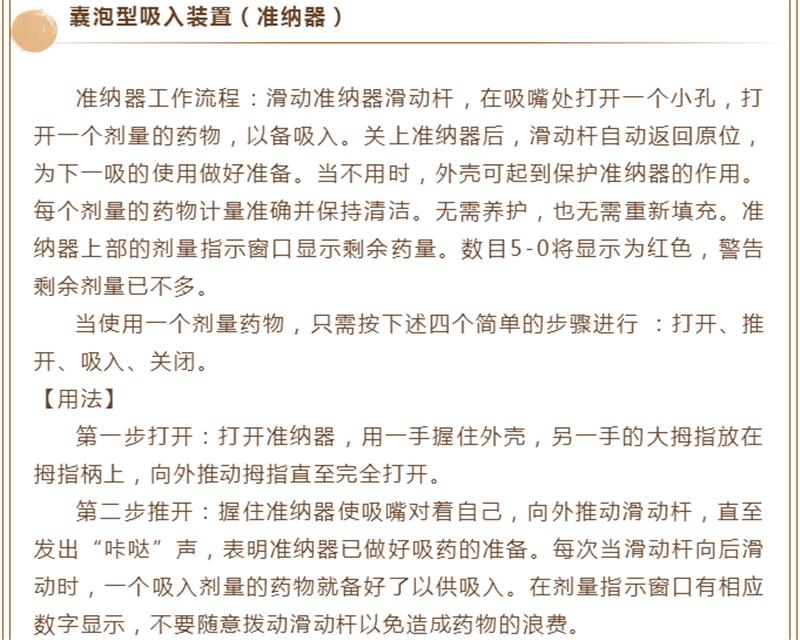 囊泡型吸入装置（准纳器）

准纳器工作流程：滑动准纳器滑动杆，在吸嘴处打开一个小孔，打开一个剂量的药物，以备吸入。关上准纳器后，滑动杆自动返回原位，为下一吸的使用做好准备。当不用时，外壳可起到保护准纳器的作用。每个剂量的药物计量准确并保持清洁。无需养护，也无需重新填充。准纳器上部的剂量指示窗口显示剩余药量。数目5-0将显示为红色，警告剩余剂量已不多。

当使用一个剂量药物，只需按下述四个简单的步骤进行：打开、推开、吸入、关闭。

【用法】

第一步打开：打开准纳器，用一手握住外壳，另一手的大拇指放在拇指柄上，向外推动拇指直至完全打开。

第二步推开：握住准纳器使吸嘴对着自己，向外推动滑动杆，直至发出“咔哒”声，表明准纳器已做好吸药的准备。每次当滑动杆向后滑动时，一个吸入剂量的药物就备好了以供吸入。在剂量指示窗口有相应数字显示，不要随意拨动滑动杆以免造成药物的浪费。